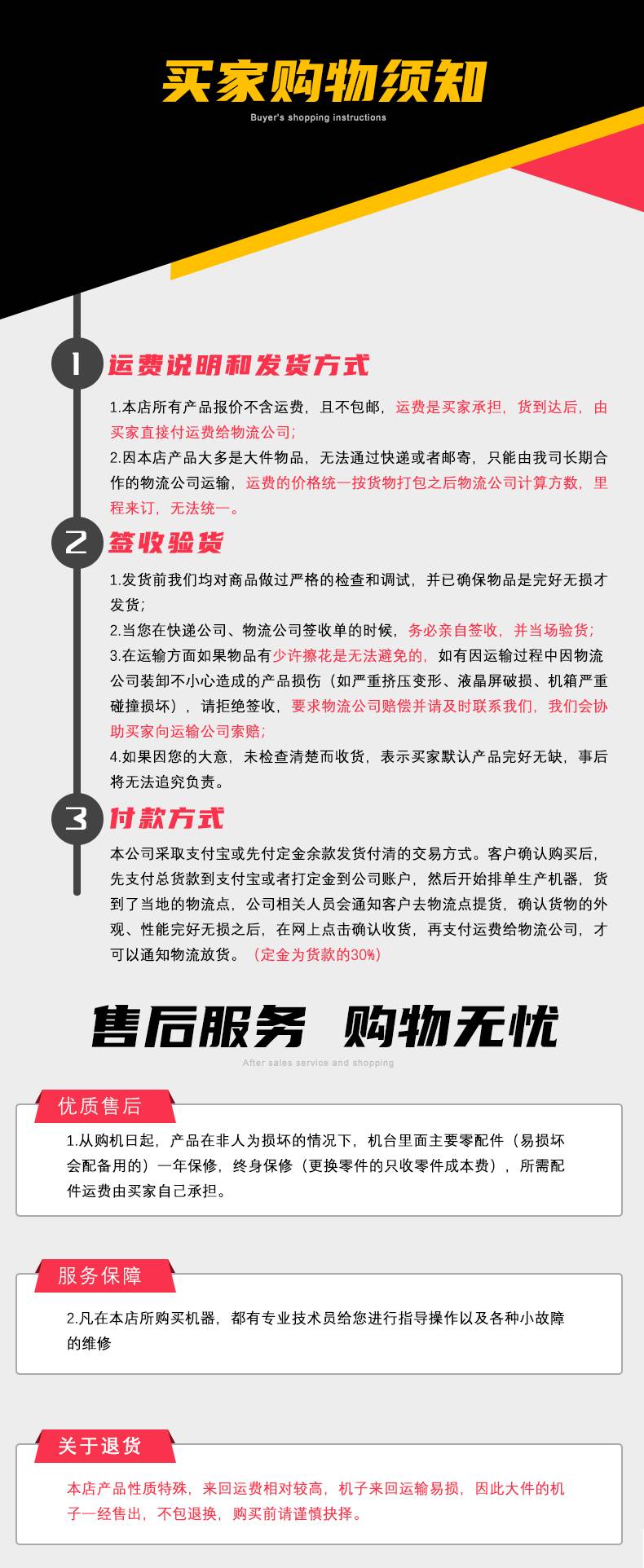 买家购物须知
Buyer's shopping instructions

1 运费说明和发货方式

1.本店所有产品报价不含运费，且不包邮，运费是买家承担，货到达后，由买家直接付运费给物流公司；
2.因本店产品大多是大件物品，无法通过快递或者邮寄，只能由我司长期合作的物流公司运输，运费的价格统一按货物打包之后物流公司计算方数，里程来订，无法统一。

2 签收验货

1.发货前我们均对商品做过严格的检查和调试，并已确保物品是完好无损才发货；
2.当您在快递公司、物流公司签收单的时候，务必亲自签收，并当场验货；
3.在运输方面如果物品有少许擦花是无法避免的，如有因运输过程中因物流公司装卸不小心造成的产品损伤（如严重挤压变形、液晶屏破损、机箱严重碰撞损坏），请拒绝签收，要求物流公司赔偿并请及时联系我们，我们会协助买家向运输公司索赔；
4.如果因您的大意，未检查清楚而收货，表示买家默认产品完好无缺，事后将无法追究负责。

3 付款方式

本公司采取支付宝或先付定金余款发货付清的交易方式。客户确认购买后，先支付总货款到支付宝或者打定金到公司账户，然后开始排单生产机器，货到了当地的物流点，公司相关人员会通知客户去物流点提货，确认货物的外观、性能完好无损之后，在网上点击确认收货，再支付运费给物流公司，才可以通知物流放货。（定金为货款的30%）

售后服务 购物无忧
After sales service and shopping

优质售后
1.从购机日起，产品在非人为损坏的情况下，机台里面主要零配件（易损坏会配备用的）一年保修，终身保修（更换零件的只收零件成本费），所需配件运费由买家自己承担。

服务保障
2.凡在本店所购买机器，都有专业技术员给您进行指导操作以及各种小故障的维修

关于退货
本店产品性质特殊，来回运费相对较高，机子来回运输易损，因此大件的机子一经售出，不包退换，购买前请谨慎抉择。